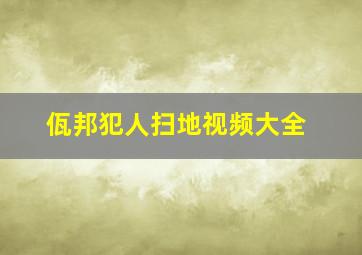 佤邦犯人扫地视频大全